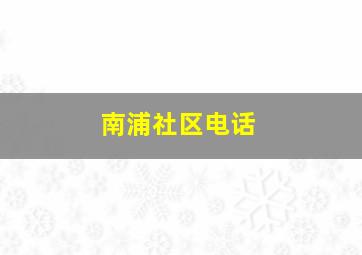 南浦社区电话